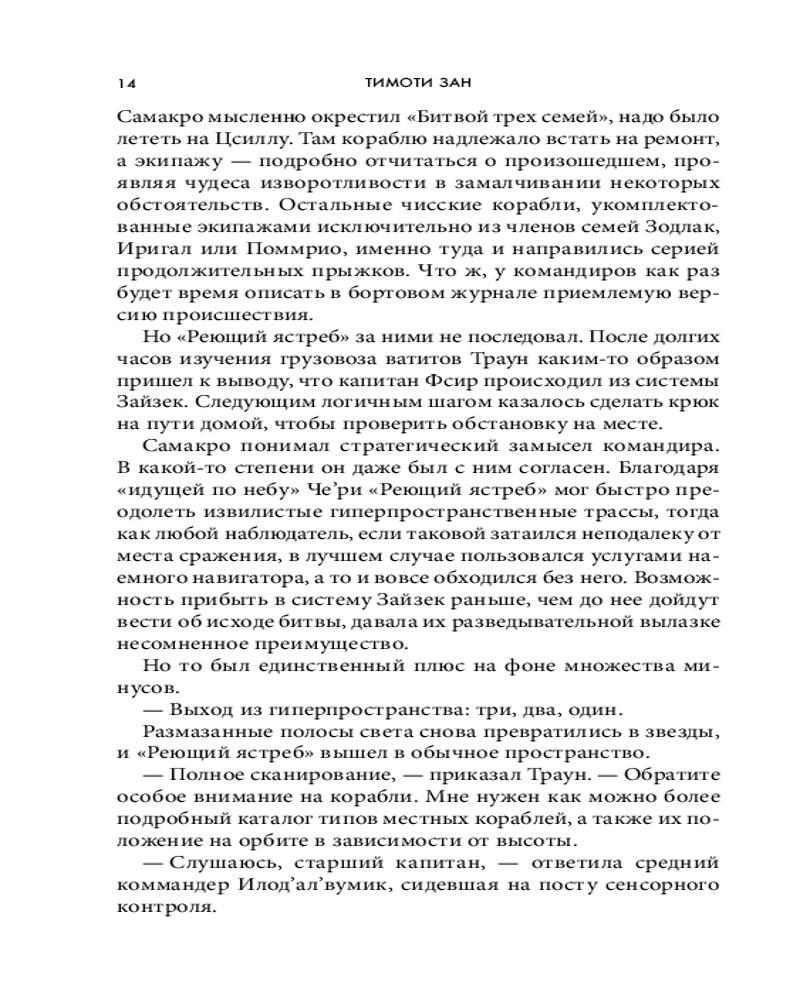 14 ТИМОТИ ЗАН

Самакро мысленно окрестил «Битвой трех семей», надо было лететь на Цсиллу. Там кораблю надлежало встать на ремонт, а экипажу — подробно отчитаться о произошедшем, проявляя чудеса изворотливости в замалчивании некоторых обстоятельств. Остальные чисские корабли, укомплектованные экипажами исключительно из членов семей Зодлак, Иригал или Поммрио, именно туда и направились серией продолжительных прыжков. Что ж, у командиров как раз будет время описать в бортовом журнале приемлемую версию происшествия.

Но «Реющий ястреб» за ними не последовал. После долгих часов изучения грузовоза ватитов Траун каким-то образом пришел к выводу, что капитан Фсир происходил из системы Зайзек. Следующим логичным шагом казалось сделать крюк на пути домой, чтобы проверить обстановку на месте.

Самакро понимал стратегический замысел командира. В какой-то степени он даже был с ним согласен. Благодаря «идущей по небу» Че'ри «Реющий ястреб» мог быстро преодолеть извилистые гиперпространственные трассы, тогда как любой наблюдатель, если таковой затаился неподалеку от места сражения, в лучшем случае пользовался услугами наемного навигатора, а то и вовсе обходился без него. Возможность прибыть в систему Зайзек раньше, чем до нее дойдут вести об исходе битвы, давала их разведывательной вылазке несомненное преимущество.

Но то был единственный плюс на фоне множества минусов.

— Выход из гиперпространства: три, два, один.

Размазанные полосы света снова превратились в звезды, и «Реющий ястреб» вышел в обычное пространство.

— Полное сканирование, — приказал Траун. — Обратите особое внимание на корабли. Мне нужен как можно более подробный каталог типов местных кораблей, а также их положение на орбите в зависимости от высоты.

— Слушаюсь, старший капитан, — ответила средний коммандер Илод'ал'вумик, сидевшая на посту сенсорного контроля.